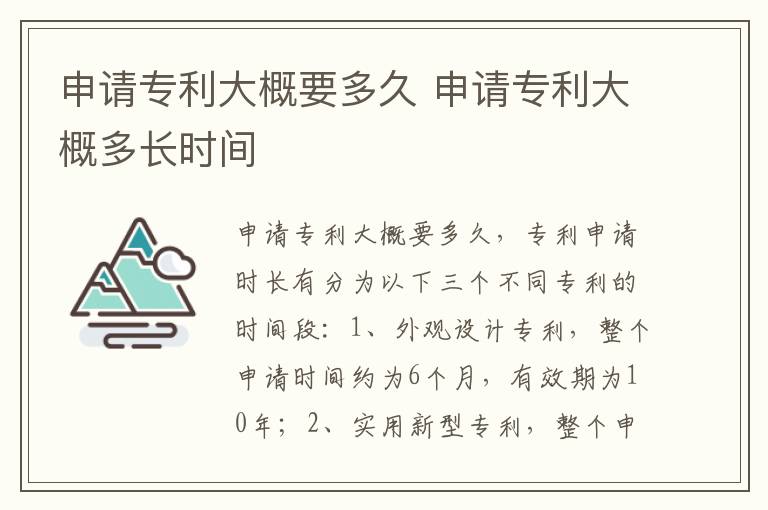 申请专利大概要多久 申请专利大概多长时间

申请专利大概要多久，专利申请时长有分为以下三个不同专利的时间段：1、外观设计专利，整个申请时间约为6个月，有效期为10年；2、实用新型专利，整个申